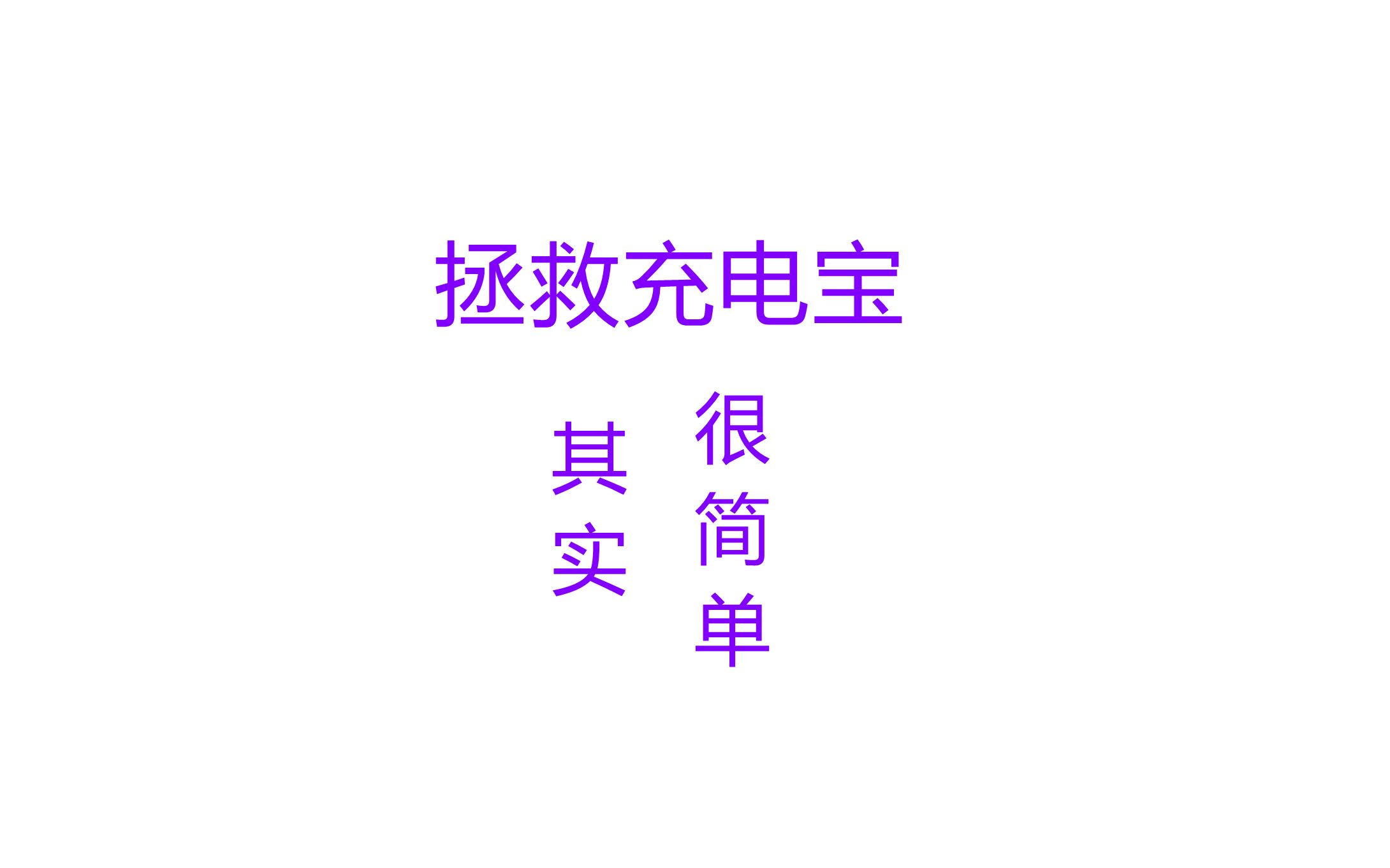 拯救充电宝

其实

很简单